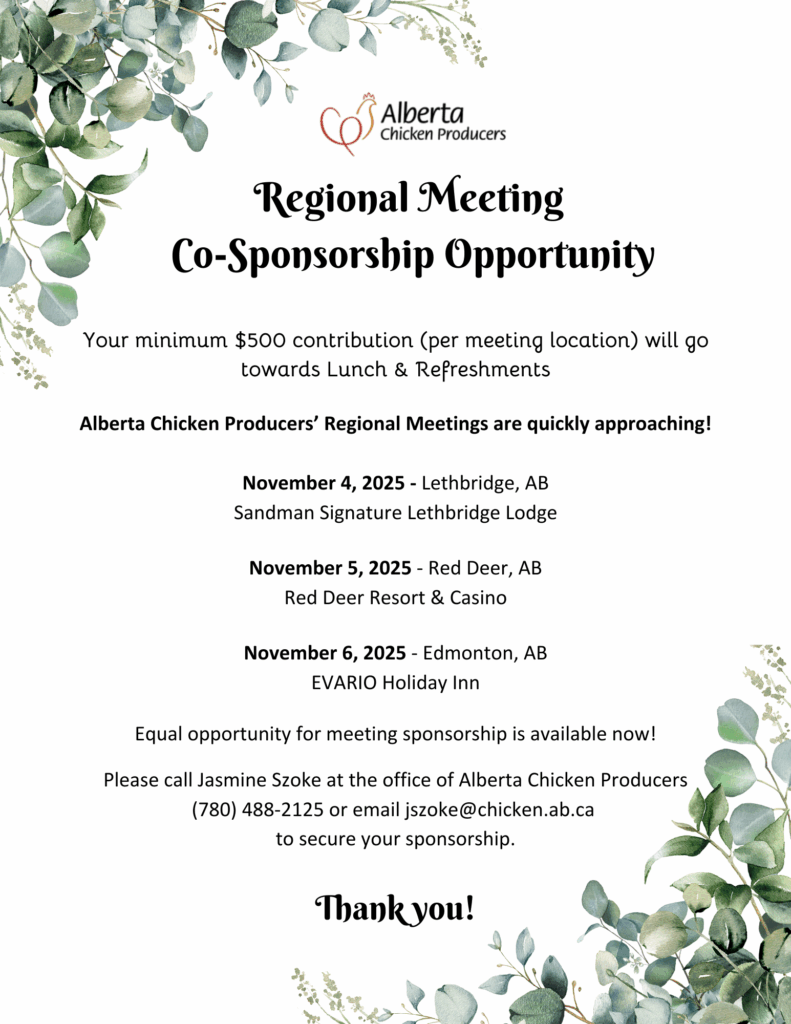 Alberta
Chicken Producers

Regional Meeting
Co-Sponsorship Opportunity

Your minimum $500 contribution (per meeting location) will go towards Lunch & Refreshments

Alberta Chicken Producers' Regional Meetings are quickly approaching!

November 4, 2025 - Lethbridge, AB
Sandman Signature Lethbridge Lodge

November 5, 2025 - Red Deer, AB
Red Deer Resort & Casino

November 6, 2025 - Edmonton, AB
EVARIO Holiday Inn

Equal opportunity for meeting sponsorship is available now!

Please call Jasmine Szoke at the office of Alberta Chicken Producers (780) 488-2125 or email jszoke@chicken.ab.ca to secure your sponsorship.

Thank you!